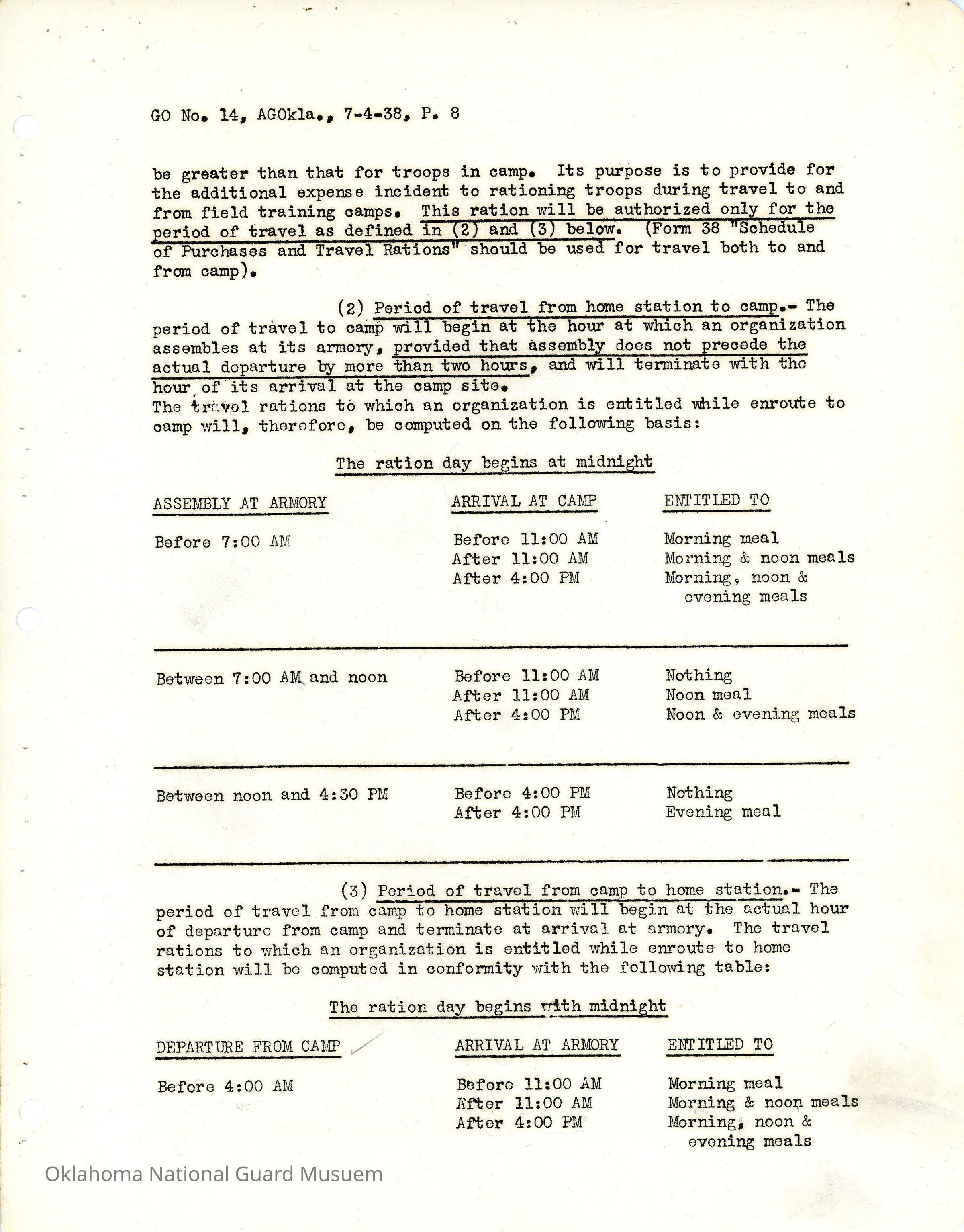 GO No. 14, AGOkla., 7-4-38, P. 8

be greater than that for troops in camp. Its purpose is to provide for the additional expense incident to rationing troops during travel to and from field training camps. This ration will be authorized only for the period of travel as defined in (2) and (3) below. (Form 38 "Schedule of Purchases and Travel Rations" should be used for travel both to and from camp).

(2) Period of travel from home station to camp.- The period of travel to camp will begin at the hour at which an organization assembles at its armory, provided that assembly does not precede the actual departure by more than two hours, and will terminate with the hour of its arrival at the camp site.
The travel rations to which an organization is entitled while enroute to camp will, therefore, be computed on the following basis:

The ration day begins at midnight

| ASSEMBLY AT ARMORY | ARRIVAL AT CAMP | ENTITLED TO |
|---|---|---|
| Before 7:00 AM | Before 11:00 AM | Morning meal |
| | After 11:00 AM | Morning & noon meals |
| | After 4:00 PM | Morning, noon & evening meals |
| Between 7:00 AM and noon | Before 11:00 AM | Nothing |
| | After 11:00 AM | Noon meal |
| | After 4:00 PM | Noon & evening meals |
| Between noon and 4:30 PM | Before 4:00 PM | Nothing |
| | After 4:00 PM | Evening meal |

(3) Period of travel from camp to home station.- The period of travel from camp to home station will begin at the actual hour of departure from camp and terminate at arrival at armory. The travel rations to which an organization is entitled while enroute to home station will be computed in conformity with the following table:

The ration day begins with midnight

| DEPARTURE FROM CAMP | ARRIVAL AT ARMORY | ENTITLED TO |
|---|---|---|
| Before 4:00 AM | Before 11:00 AM | Morning meal |
| | After 11:00 AM | Morning & noon meals |
| | After 4:00 PM | Morning, noon & evening meals |

Oklahoma National Guard Musuem